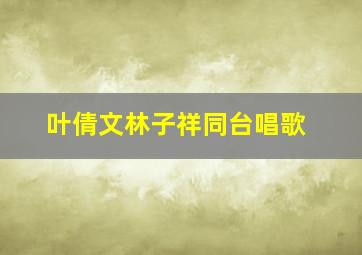 叶倩文林子祥同台唱歌